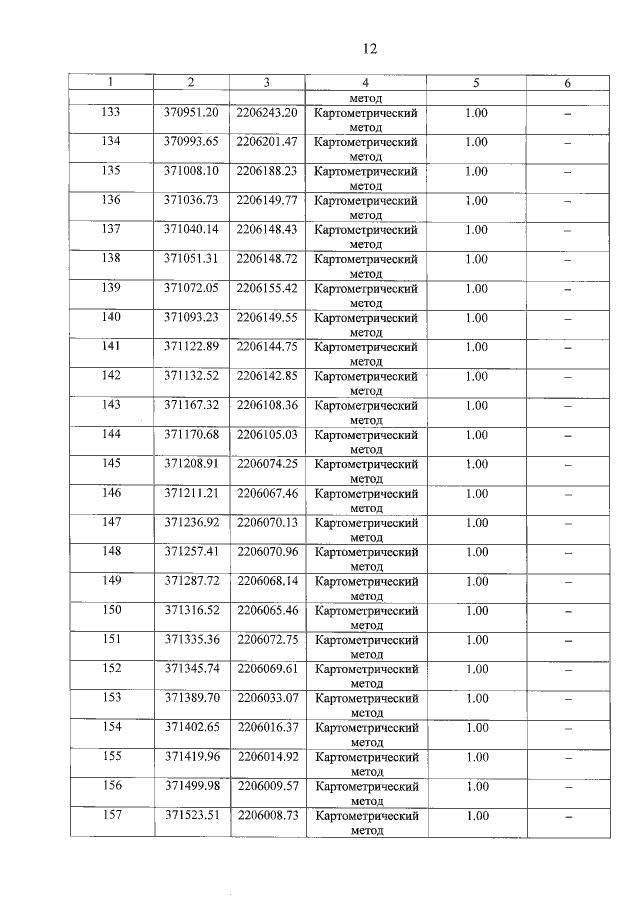 12

| 1 | 2 | 3 | 4 | 5 | 6 |
|---|---|---|---|---|---|
|  |  |  | метод |  |  |
| 133 | 370951.20 | 2206243.20 | Картометрический метод | 1.00 | – |
| 134 | 370993.65 | 2206201.47 | Картометрический метод | 1.00 | – |
| 135 | 371008.10 | 2206188.23 | Картометрический метод | 1.00 | – |
| 136 | 371036.73 | 2206149.77 | Картометрический метод | 1.00 | – |
| 137 | 371040.14 | 2206148.43 | Картометрический метод | 1.00 | – |
| 138 | 371051.31 | 2206148.72 | Картометрический метод | 1.00 | – |
| 139 | 371072.05 | 2206155.42 | Картометрический метод | 1.00 | – |
| 140 | 371093.23 | 2206149.55 | Картометрический метод | 1.00 | – |
| 141 | 371122.89 | 2206144.75 | Картометрический метод | 1.00 | – |
| 142 | 371132.52 | 2206142.85 | Картометрический метод | 1.00 | – |
| 143 | 371167.32 | 2206108.36 | Картометрический метод | 1.00 | – |
| 144 | 371170.68 | 2206105.03 | Картометрический метод | 1.00 | – |
| 145 | 371208.91 | 2206074.25 | Картометрический метод | 1.00 | – |
| 146 | 371211.21 | 2206067.46 | Картометрический метод | 1.00 | – |
| 147 | 371236.92 | 2206070.13 | Картометрический метод | 1.00 | – |
| 148 | 371257.41 | 2206070.96 | Картометрический метод | 1.00 | – |
| 149 | 371287.72 | 2206068.14 | Картометрический метод | 1.00 | – |
| 150 | 371316.52 | 2206065.46 | Картометрический метод | 1.00 | – |
| 151 | 371335.36 | 2206072.75 | Картометрический метод | 1.00 | – |
| 152 | 371345.74 | 2206069.61 | Картометрический метод | 1.00 | – |
| 153 | 371389.70 | 2206033.07 | Картометрический метод | 1.00 | – |
| 154 | 371402.65 | 2206016.37 | Картометрический метод | 1.00 | – |
| 155 | 371419.96 | 2206014.92 | Картометрический метод | 1.00 | – |
| 156 | 371499.98 | 2206009.57 | Картометрический метод | 1.00 | – |
| 157 | 371523.51 | 2206008.73 | Картометрический метод | 1.00 | – |